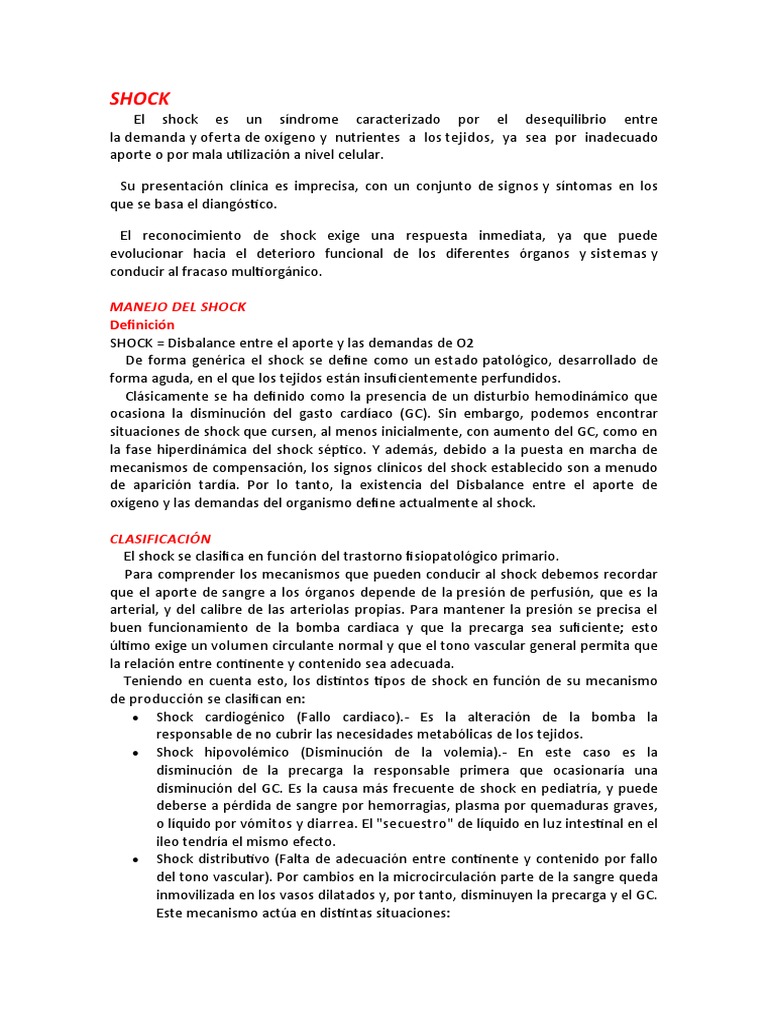 SHOCK
El shock es un síndrome caracterizado por el desequilibrio entre la demanda y oferta de oxígeno y nutrientes a los tejidos, ya sea por inadecuado aporte o por mala utilización a nivel celular.

Su presentación clínica es imprecisa, con un conjunto de signos y síntomas en los que se basa el diangóstico.

El reconocimiento de shock exige una respuesta inmediata, ya que puede evolucionar hacia el deterioro funcional de los diferentes órganos y sistemas y conducir al fracaso multiorgánico.

MANEJO DEL SHOCK
Definición
SHOCK = Disbalance entre el aporte y las demandas de O2
De forma genérica el shock se define como un estado patológico, desarrollado de forma aguda, en el que los tejidos están insuficientemente perfundidos.
Clásicamente se ha definido como la presencia de un disturbio hemodinámico que ocasiona la disminución del gasto cardíaco (GC). Sin embargo, podemos encontrar situaciones de shock que cursen, al menos inicialmente, con aumento del GC, como en la fase hiperdinámica del shock séptico. Y además, debido a la puesta en marcha de mecanismos de compensación, los signos clínicos del shock establecido son a menudo de aparición tardía. Por lo tanto, la existencia del Disbalance entre el aporte de oxígeno y las demandas del organismo define actualmente al shock.

CLASIFICACIÓN
El shock se clasifica en función del trastorno fisiopatológico primario.
Para comprender los mecanismos que pueden conducir al shock debemos recordar que el aporte de sangre a los órganos depende de la presión de perfusión, que es la arterial, y del calibre de las arteriolas propias. Para mantener la presión se precisa el buen funcionamiento de la bomba cardiaca y que la precarga sea suficiente; esto último exige un volumen circulante normal y que el tono vascular general permita que la relación entre continente y contenido sea adecuada.
Teniendo en cuenta esto, los distintos tipos de shock en función de su mecanismo de producción se clasifican en:
• Shock cardiogénico (Fallo cardiaco).- Es la alteración de la bomba la responsable de no cubrir las necesidades metabólicas de los tejidos.
• Shock hipovolémico (Disminución de la volemia).- En este caso es la disminución de la precarga la responsable primera que ocasionaría una disminución del GC. Es la causa más frecuente de shock en pediatría, y puede deberse a pérdida de sangre por hemorragias, plasma por quemaduras graves, o líquido por vómitos y diarrea. El "secuestro" de líquido en luz intestinal en el ileo tendría el mismo efecto.
• Shock distributivo (Falta de adecuación entre continente y contenido por fallo del tono vascular). Por cambios en la microcirculación parte de la sangre queda inmovilizada en los vasos dilatados y, por tanto, disminuyen la precarga y el GC. Este mecanismo actúa en distintas situaciones: